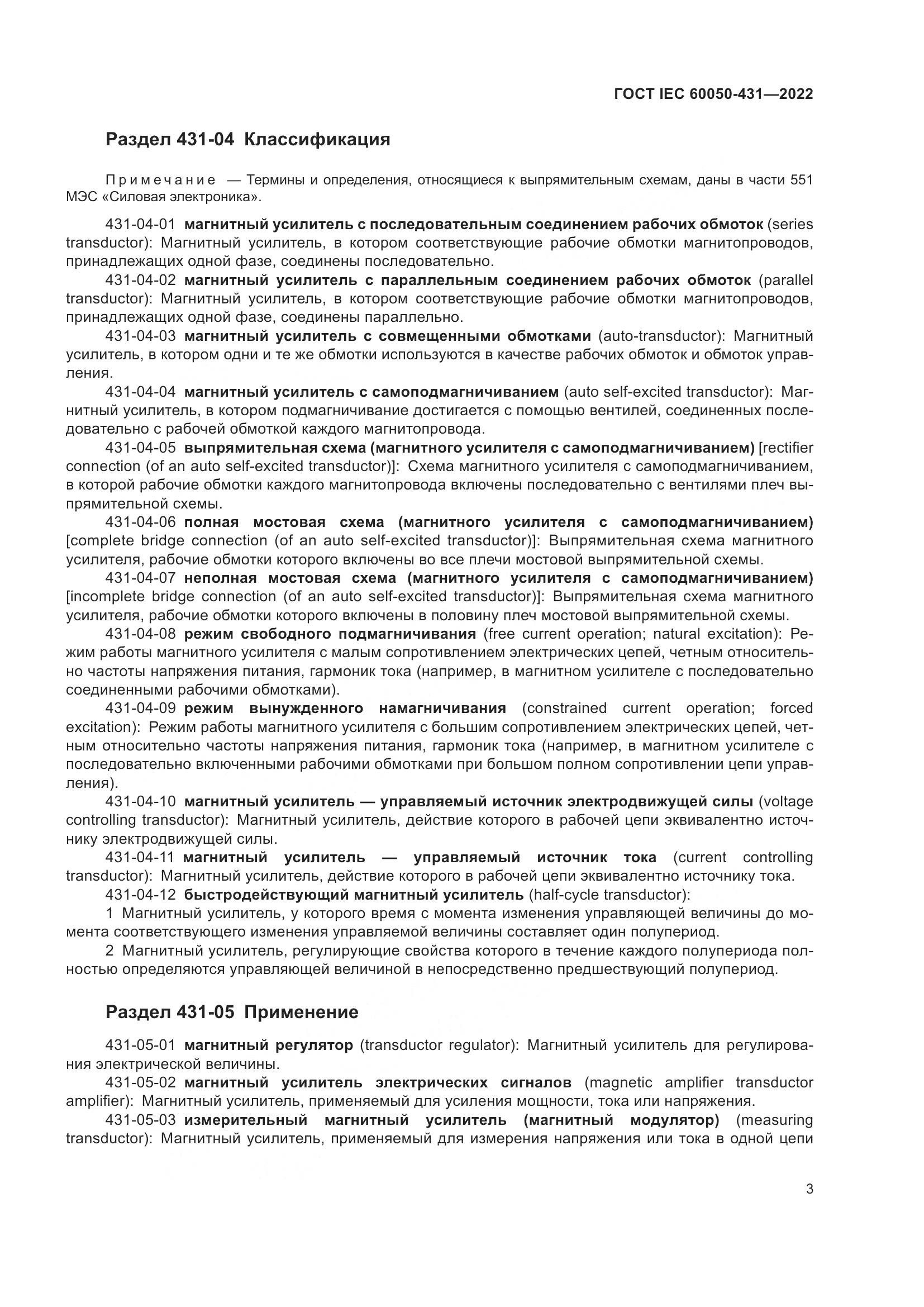 ГОСТ IEC 60050-431—2022

Раздел 431-04 Классификация

Примечание — Термины и определения, относящиеся к выпрямительным схемам, даны в части 551 МЭС «Силовая электроника».

431-04-01 магнитный усилитель с последовательным соединением рабочих обмоток (series transductor): Магнитный усилитель, в котором соответствующие рабочие обмотки магнитопроводов, принадлежащих одной фазе, соединены последовательно.

431-04-02 магнитный усилитель с параллельным соединением рабочих обмоток (parallel transductor): Магнитный усилитель, в котором соответствующие рабочие обмотки магнитопроводов, принадлежащих одной фазе, соединены параллельно.

431-04-03 магнитный усилитель с совмещенными обмотками (auto-transductor): Магнитный усилитель, в котором одни и те же обмотки используются в качестве рабочих обмоток и обмоток управления.

431-04-04 магнитный усилитель с самоподмагничиванием (auto self-excited transductor): Магнитный усилитель, в котором подмагничивание достигается с помощью вентилей, соединенных последовательно с рабочей обмоткой каждого магнитопровода.

431-04-05 выпрямительная схема (магнитного усилителя с самоподмагничиванием) [rectifier connection (of an auto self-excited transductor)]: Схема магнитного усилителя с самоподмагничиванием, в которой рабочие обмотки каждого магнитопровода включены последовательно с вентилями плеч выпрямительной схемы.

431-04-06 полная мостовая схема (магнитного усилителя с самоподмагничиванием) [complete bridge connection (of an auto self-excited transductor)]: Выпрямительная схема магнитного усилителя, рабочие обмотки которого включены во все плечи мостовой выпрямительной схемы.

431-04-07 неполная мостовая схема (магнитного усилителя с самоподмагничиванием) [incomplete bridge connection (of an auto self-excited transductor)]: Выпрямительная схема магнитного усилителя, рабочие обмотки которого включены в половину плеч мостовой выпрямительной схемы.

431-04-08 режим свободного подмагничивания (free current operation; natural excitation): Режим работы магнитного усилителя с малым сопротивлением электрических цепей, четным относительно частоты напряжения питания, гармоник тока (например, в магнитном усилителе с последовательно соединенными рабочими обмотками).

431-04-09 режим вынужденного намагничивания (constrained current operation; forced excitation): Режим работы магнитного усилителя с большим сопротивлением электрических цепей, четным относительно частоты напряжения питания, гармоник тока (например, в магнитном усилителе с последовательно включенными рабочими обмотками при большом полном сопротивлении цепи управления).

431-04-10 магнитный усилитель — управляемый источник электродвижущей силы (voltage controlling transductor): Магнитный усилитель, действие которого в рабочей цепи эквивалентно источнику электродвижущей силы.

431-04-11 магнитный усилитель — управляемый источник тока (current controlling transductor): Магнитный усилитель, действие которого в рабочей цепи эквивалентно источнику тока.

431-04-12 быстродействующий магнитный усилитель (half-cycle transductor):

1 Магнитный усилитель, у которого время с момента изменения управляющей величины до момента соответствующего изменения управляемой величины составляет один полупериод.

2 Магнитный усилитель, регулирующие свойства которого в течение каждого полупериода полностью определяются управляющей величиной в непосредственно предшествующий полупериод.

Раздел 431-05 Применение

431-05-01 магнитный регулятор (transductor regulator): Магнитный усилитель для регулирования электрической величины.

431-05-02 магнитный усилитель электрических сигналов (magnetic amplifier transductor amplifier): Магнитный усилитель, применяемый для усиления мощности, тока или напряжения.

431-05-03 измерительный магнитный усилитель (магнитный модулятор) (measuring transductor): Магнитный усилитель, применяемый для измерения напряжения или тока в одной цепи

3